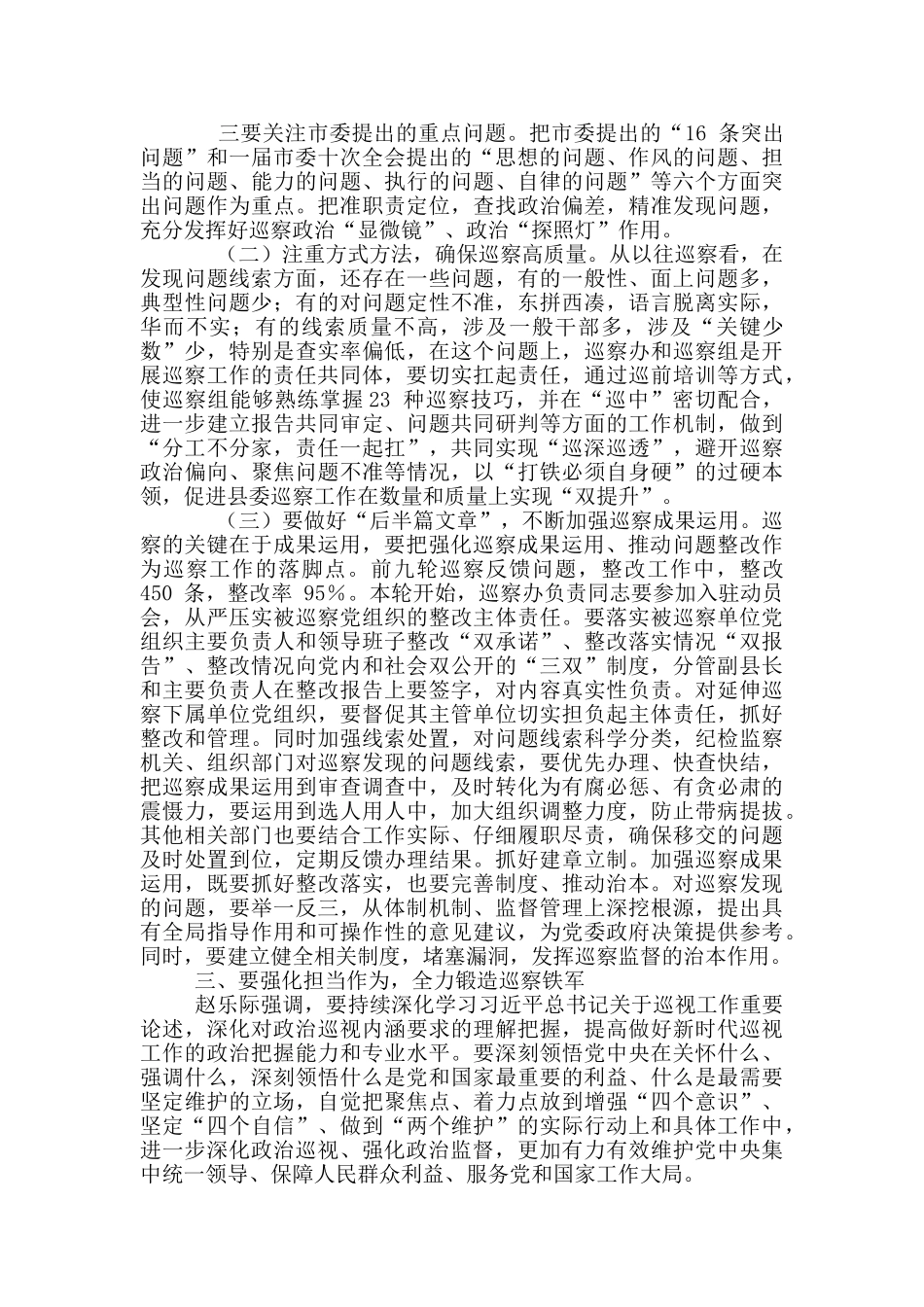 三要关注市委提出的重点问题。把市委提出的“16 条突出问题”和一届市委十次全会提出的“思想的问题、作风的问题、担当的问题、能力的问题、执行的问题、自律的问题”等六个方面突出问题作为重点。把准职责定位，查找政治偏差，精准发现问题，充分发挥好巡察政治“显微镜”、政治“探照灯”作用。

（二）注重方式方法，确保巡察高质量。从以往巡察看，在发现问题线索方面，还存在一些问题，有的一般性、面上问题多，典型性问题少；有的对问题定性不准，东拼西凑，语言脱离实际，华而不实；有的线索质量不高，涉及一般干部多，涉及“关键少数”少，特别是查实率偏低，在这个问题上，巡察办和巡察组是开展巡察工作的责任共同体，要切实扛起责任，通过巡前培训等方式，使巡察组能够熟练掌握 23 种巡察技巧，并在“巡中”密切配合，进一步建立报告共同审定、问题共同研判等方面的工作机制，做到“分工不分家，责任一起扛”，共同实现“巡深巡透”，避开巡察政治偏向、聚焦问题不准等情况，以“打铁必须自身硬”的过硬本领，促进县委巡察工作在数量和质量上实现“双提升”。

（三）要做好“后半篇文章”，不断加强巡察成果运用。巡察的关键在于成果运用，要把强化巡察成果运用、推动问题整改作为巡察工作的落脚点。前九轮巡察反馈问题，整改工作中，整改 450 条，整改率 95%。本轮开始，巡察办负责同志要参加入驻动员会，从严压实被巡察党组织的整改主体责任。要落实被巡察单位党组织主要负责人和领导班子整改“双承诺”、整改落实情况“双报告”、整改情况向党内和社会双公开的“三双”制度，分管副县长和主要负责人在整改报告上要签字，对内容真实性负责。对延伸巡察下属单位党组织，要督促其主管单位切实担负起主体责任，抓好整改和管理。同时加强线索处置，对问题线索科学分类，纪检监察机关、组织部门对巡察发现的问题线索，要优先办理、快查快结，把巡察成果运用到审查调查中，及时转化为有腐必惩、有贪必肃的震慑力，要运用到选人用人中，加大组织调整力度，防止带病提拔。其他相关部门也要结合工作实际、仔细履职尽责，确保移交的问题及时处置到位，定期反馈办理结果。抓好建章立制。加强巡察成果运用，既要抓好整改落实，也要完善制度、推动治本。对巡察发现的问题，要举一反三，从体制机制、监督管理上深挖根源，提出具有全局指导作用和可操作性的意见建议，为党委政府决策提供参考。同时，要建立健全相关制度，堵塞漏洞，发挥巡察监督的治本作用。

三、要强化担当作为，全力锻造巡察铁军

赵乐际强调，要持续深化学习习近平总书记关于巡视工作重要论述，深化对政治巡视内涵要求的理解把握，提高做好新时代巡视工作的政治把握能力和专业水平。要深刻领悟党中央在关怀什么、强调什么，深刻领悟什么是党和国家最重要的利益、什么是最需要坚定维护的立场，自觉把聚焦点、着力点放到增强“四个意识”、坚定“四个自信”、做到“两个维护”的实际行动上和具体工作中，进一步深化政治巡视、强化政治监督，更加有力有效维护党中央集中统一领导、保障人民群众利益、服务党和国家工作大局。